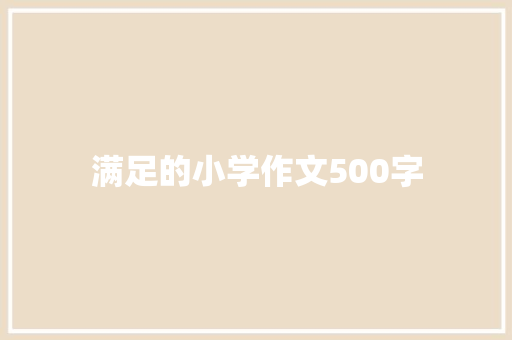 满足的小学作文500字